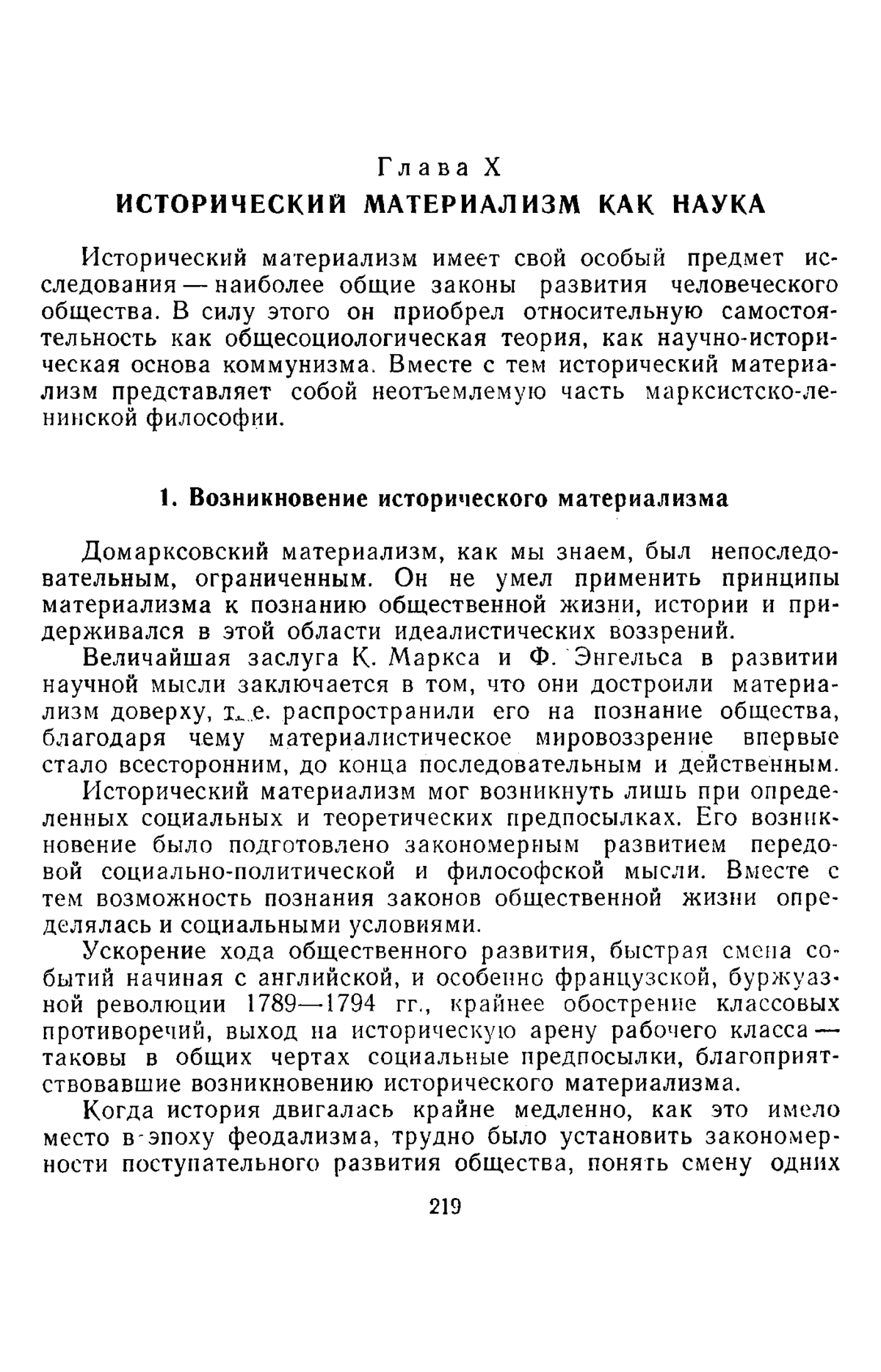 Глава X
ИСТОРИЧЕСКИЙ МАТЕРИАЛИЗМ КАК НАУКА

Исторический материализм имеет свой особый предмет исследования — наиболее общие законы развития человеческого общества. В силу этого он приобрел относительную самостоятельность как общесоциологическая теория, как научно-историческая основа коммунизма. Вместе с тем исторический материализм представляет собой неотъемлемую часть марксистско-ленинской философии.

1. Возникновение исторического материализма

Домарксовский материализм, как мы знаем, был непоследовательным, ограниченным. Он не умел применить принципы материализма к познанию общественной жизни, истории и придерживался в этой области идеалистических воззрений.

Величайшая заслуга К. Маркса и Ф. Энгельса в развитии научной мысли заключается в том, что они достроили материализм доверху, т. е. распространили его на познание общества, благодаря чему материалистическое мировоззрение впервые стало всесторонним, до конца последовательным и действенным.

Исторический материализм мог возникнуть лишь при определенных социальных и теоретических предпосылках. Его возникновение было подготовлено закономерным развитием передовой социально-политической и философской мысли. Вместе с тем возможность познания законов общественной жизни определялась и социальными условиями.

Ускорение хода общественного развития, быстрая смена событий начиная с английской, и особенно французской, буржуазной революции 1789—1794 гг., крайнее обострение классовых противоречий, выход на историческую арену рабочего класса — таковы в общих чертах социальные предпосылки, благоприятствовавшие возникновению исторического материализма.

Когда история двигалась крайне медленно, как это имело место в эпоху феодализма, трудно было установить закономерности поступательного развития общества, понять смену одних

219